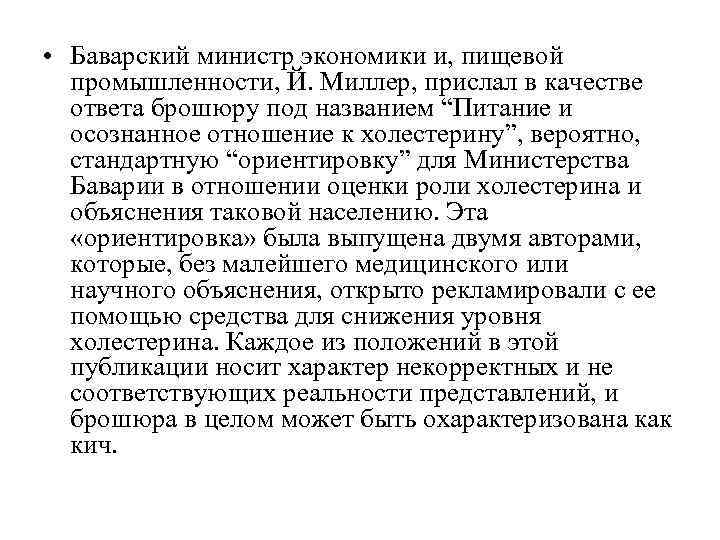 • Баварский министр экономики и, пищевой промышленности, Й. Миллер, прислал в качестве ответа брошюру под названием “Питание и осознанное отношение к холестерину”, вероятно, стандартную “ориентировку” для Министерства Баварии в отношении оценки роли холестерина и объяснения таковой населению. Эта «ориентировка» была выпущена двумя авторами, которые, без малейшего медицинского или научного объяснения, открыто рекламировали с ее помощью средства для снижения уровня холестерина. Каждое из положений в этой публикации носит характер некорректных и не соответствующих реальности представлений, и брошюра в целом может быть охарактеризована как кич.